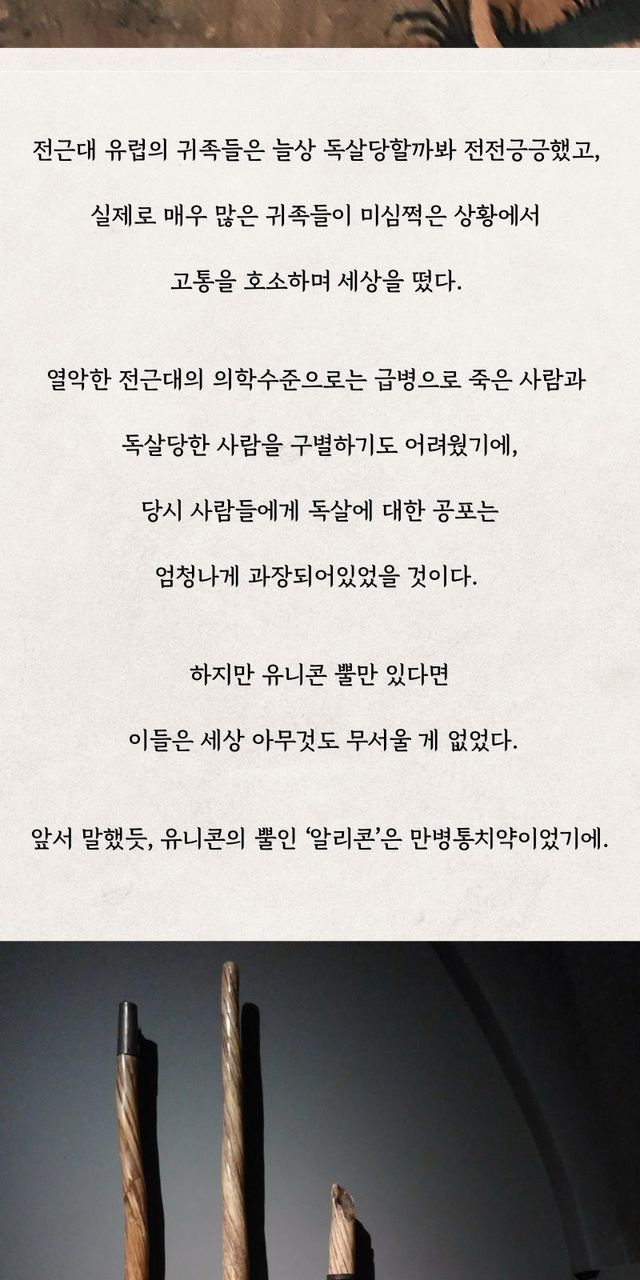 전근대 유럽의 귀족들은 늘상 독살당할까봐 전전긍긍했고,

실제로 매우 많은 귀족들이 미심쩍은 상황에서

고통을 호소하며 세상을 떴다.

열악한 전근대의 의학수준으로는 급병으로 죽은 사람과

독살당한 사람을 구별하기도 어려웠기에,

당시 사람들에게 독살에 대한 공포는

엄청나게 과장되어있었을 것이다.

하지만 유니콘 뿔만 있다면

이들은 세상 아무것도 무서울 게 없었다.

앞서 말했듯, 유니콘의 뿔인 '알리콘'은 만병통치약이었기에.